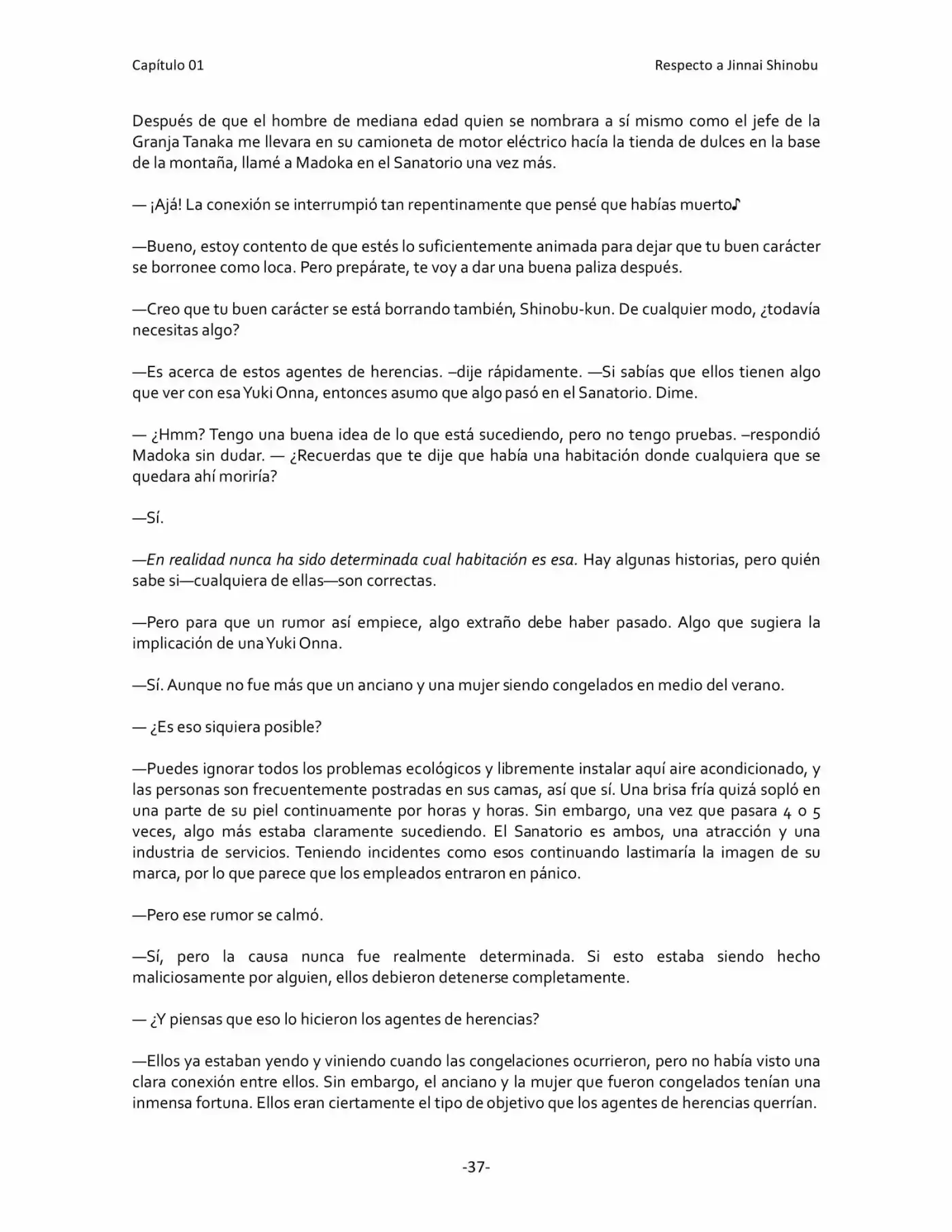 Capítulo 01

Respecto a Jinnai Shinobu

Después de que el hombre de mediana edad quien se nombrara a sí mismo como el jefe de la Granja Tanaka me llevara en su camioneta de motor eléctrico hacía la tienda de dulces en la base de la montaña, llamé a Madoka en el Sanatorio una vez más.

— ¡Ajá! La conexión se interrumpió tan repentinamente que pensé que habías muerto♪

—Bueno, estoy contento de que estés lo suficientemente animada para dejar que tu buen carácter se borronee como loca. Pero prepárate, te voy a dar una buena paliza después.

—Creo que tu buen carácter se está borrando también, Shinobu-kun. De cualquier modo, ¿todavía necesitas algo?

—Es acerca de estos agentes de herencias. –dije rápidamente. —Si sabías que ellos tienen algo que ver con esa Yuki Onna, entonces asumo que algo pasó en el Sanatorio. Dime.

— ¿Hmm? Tengo una buena idea de lo que está sucediendo, pero no tengo pruebas. –respondió Madoka sin dudar. — ¿Recuerdas que te dije que había una habitación donde cualquiera que se quedara ahí moriría?

—Sí.

—En realidad nunca ha sido determinada cual habitación es esa. Hay algunas historias, pero quién sabe si—cualquiera de ellas—son correctas.

—Pero para que un rumor así empiece, algo extraño debe haber pasado. Algo que sugiera la implicación de una Yuki Onna.

—Sí. Aunque no fue más que un anciano y una mujer siendo congelados en medio del verano.

— ¿Es eso siquiera posible?

—Puedes ignorar todos los problemas ecológicos y libremente instalar aquí aire acondicionado, y las personas son frecuentemente postradas en sus camas, así que sí. Una brisa fría quizá sopló en una parte de su piel continuamente por horas y horas. Sin embargo, una vez que pasara 4 o 5 veces, algo más estaba claramente sucediendo. El Sanatorio es ambos, una atracción y una industria de servicios. Teniendo incidentes como esos continuando lastimaría la imagen de su marca, por lo que parece que los empleados entraron en pánico.

—Pero ese rumor se calmó.

—Sí, pero la causa nunca fue realmente determinada. Si esto estaba siendo hecho maliciosamente por alguien, ellos debieron detenerse completamente.

— ¿Y piensas que eso lo hicieron los agentes de herencias?

—Ellos ya estaban yendo y viniendo cuando las congelaciones ocurrieron, pero no había visto una clara conexión entre ellos. Sin embargo, el anciano y la mujer que fueron congelados tenían una inmensa fortuna. Ellos eran ciertamente el tipo de objetivo que los agentes de herencias querrían.

-37-